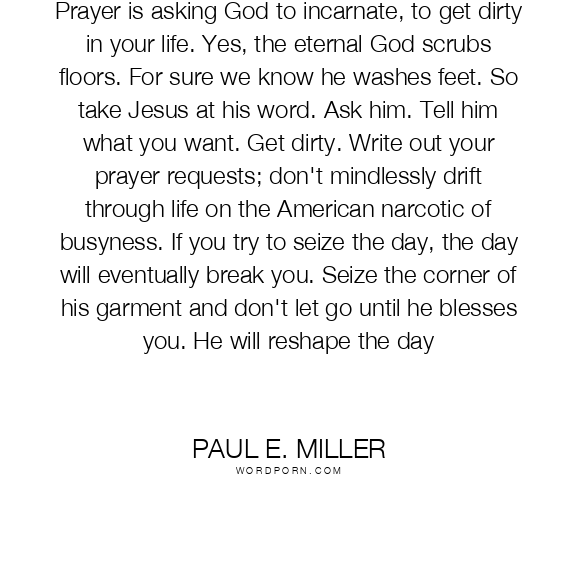 Prayer is asking God to incarnate, to get dirty in your life. Yes, the eternal God scrubs floors. For sure we know he washes feet. So take Jesus at his word. Ask him. Tell him what you want. Get dirty. Write out your prayer requests; don't mindlessly drift through life on the American narcotic of busyness. If you try to seize the day, the day will eventually break you. Seize the corner of his garment and don't let go until he blesses you. He will reshape the day

PAUL E. MILLER
WORDPORN.COM